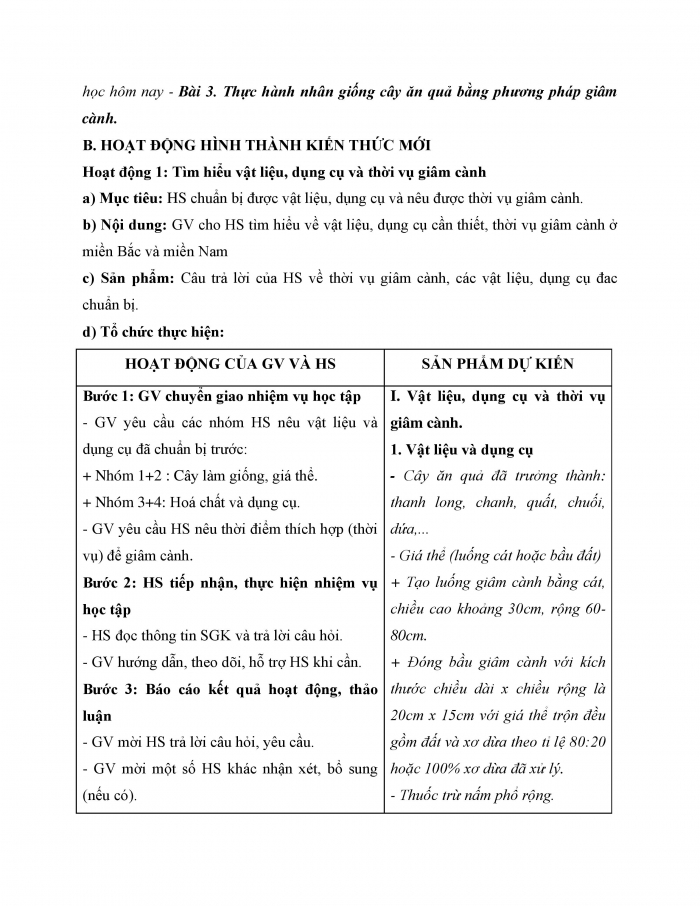 học hôm nay - Bài 3. Thực hành nhân giống cây ăn quả bằng phương pháp giâm cành.

B. HOẠT ĐỘNG HÌNH THÀNH KIẾN THỨC MỚI

Hoạt động 1: Tìm hiểu vật liệu, dụng cụ và thời vụ giâm cành

a) Mục tiêu: HS chuẩn bị được vật liệu, dụng cụ và nêu được thời vụ giâm cành.

b) Nội dung: GV cho HS tìm hiểu về vật liệu, dụng cụ cần thiết, thời vụ giâm cành ở miền Bắc và miền Nam

c) Sản phẩm: Câu trả lời của HS về thời vụ giâm cành, các vật liệu, dụng cụ đac chuẩn bị.

d) Tổ chức thực hiện:

| HOẠT ĐỘNG CỦA GV VÀ HS | SẢN PHẨM DỰ KIẾN |
|---|---|
| Bước 1: GV chuyển giao nhiệm vụ học tập<br>- GV yêu cầu các nhóm HS nêu vật liệu và dụng cụ đã chuẩn bị trước:<br>+ Nhóm 1+2 : Cây làm giống, giá thể.<br>+ Nhóm 3+4: Hoá chất và dụng cụ.<br>- GV yêu cầu HS nêu thời điểm thích hợp (thời vụ) để giâm cành.<br>Bước 2: HS tiếp nhận, thực hiện nhiệm vụ học tập<br>- HS đọc thông tin SGK và trả lời câu hỏi.<br>- GV hướng dẫn, theo dõi, hỗ trợ HS khi cần.<br>Bước 3: Báo cáo kết quả hoạt động, thảo luận<br>- GV mời HS trả lời câu hỏi, yêu cầu.<br>- GV mời một số HS khác nhận xét, bổ sung (nếu có). | I. Vật liệu, dụng cụ và thời vụ giâm cành.<br>1. Vật liệu và dụng cụ<br>- Cây ăn quả đã trưởng thành: thanh long, chanh, quất, chuối, dứa,...<br>- Giá thể (luống cát hoặc bầu đất)<br>+ Tạo luống giâm cành bằng cát, chiều cao khoảng 30cm, rộng 60-80cm.<br>+ Đóng bầu giâm cành với kích thước chiều dài x chiều rộng là 20cm x 15cm với giá thể trộn đều gồm đất và xơ dừa theo tỉ lệ 80:20 hoặc 100% xơ dừa đã xử lý.<br>- Thuốc trừ nấm phổ rộng. |